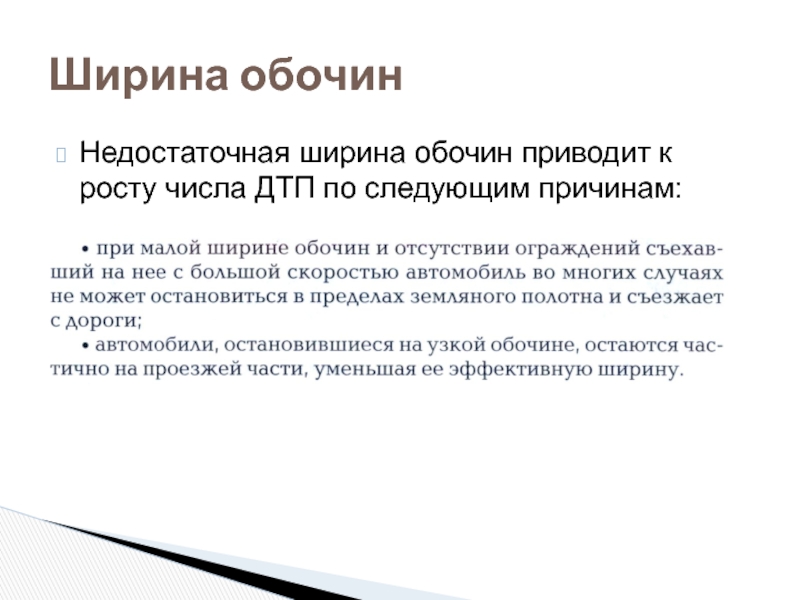 Ширина обочин

Недостаточная ширина обочин приводит к росту числа ДТП по следующим причинам:

• при малой ширине обочин и отсутствии ограждений съехавший на нее с большой скоростью автомобиль во многих случаях не может остановиться в пределах земляного полотна и съезжает с дороги;

• автомобили, остановившиеся на узкой обочине, остаются частично на проезжей части, уменьшая ее эффективную ширину.